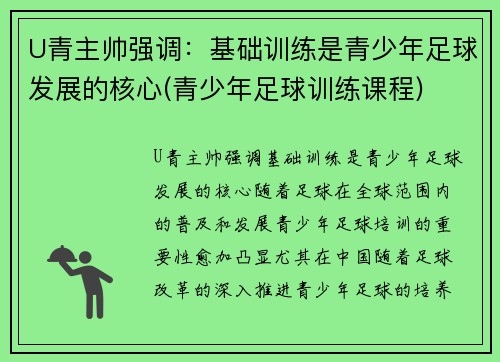 U青主帅强调：基础训练是青少年足球发展的核心(青少年足球训练课程)

U青主帅强调基础训练是青少年足球发展的核心随着足球在全球范围内的普及和发展青少年足球培训的重要性愈加凸显尤其在中国随着足球改革的深入推进青少年足球的培养